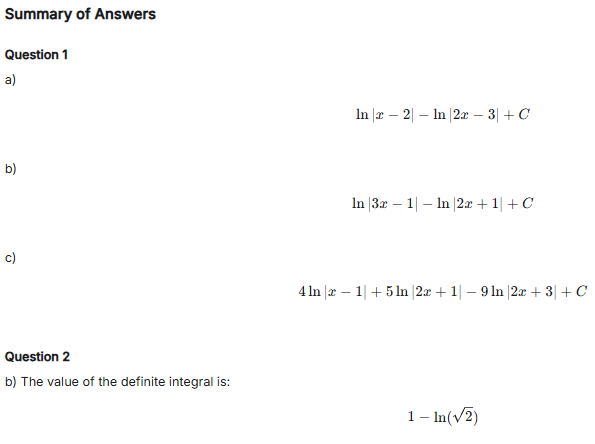 Summary of Answers

Question 1

a)

$\ln|x-2| - \ln|2x-3| + C$

b)

$\ln|3x-1| - \ln|2x+1| + C$

c)

$4\ln|x-1| + 5\ln|2x+1| - 9\ln|2x+3| + C$

Question 2

b) The value of the definite integral is:

$1 - \ln(\sqrt{2})$